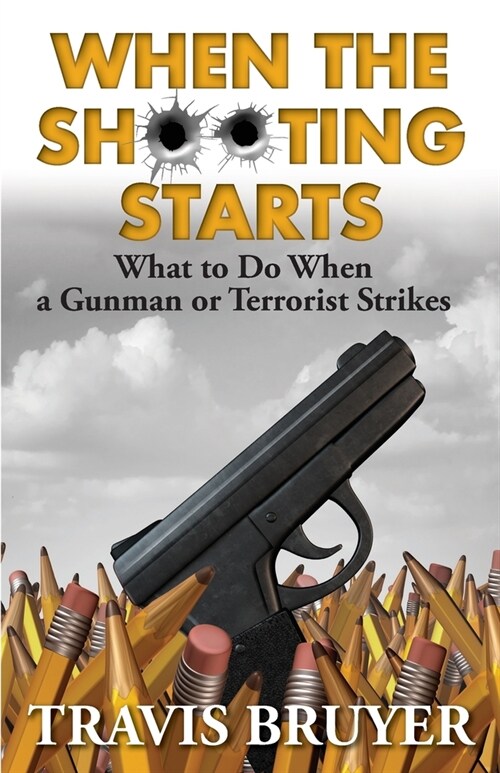 WHEN THE SHOOTING STARTS

What to Do When a Gunman or Terrorist Strikes

TRAVIS BRUYER